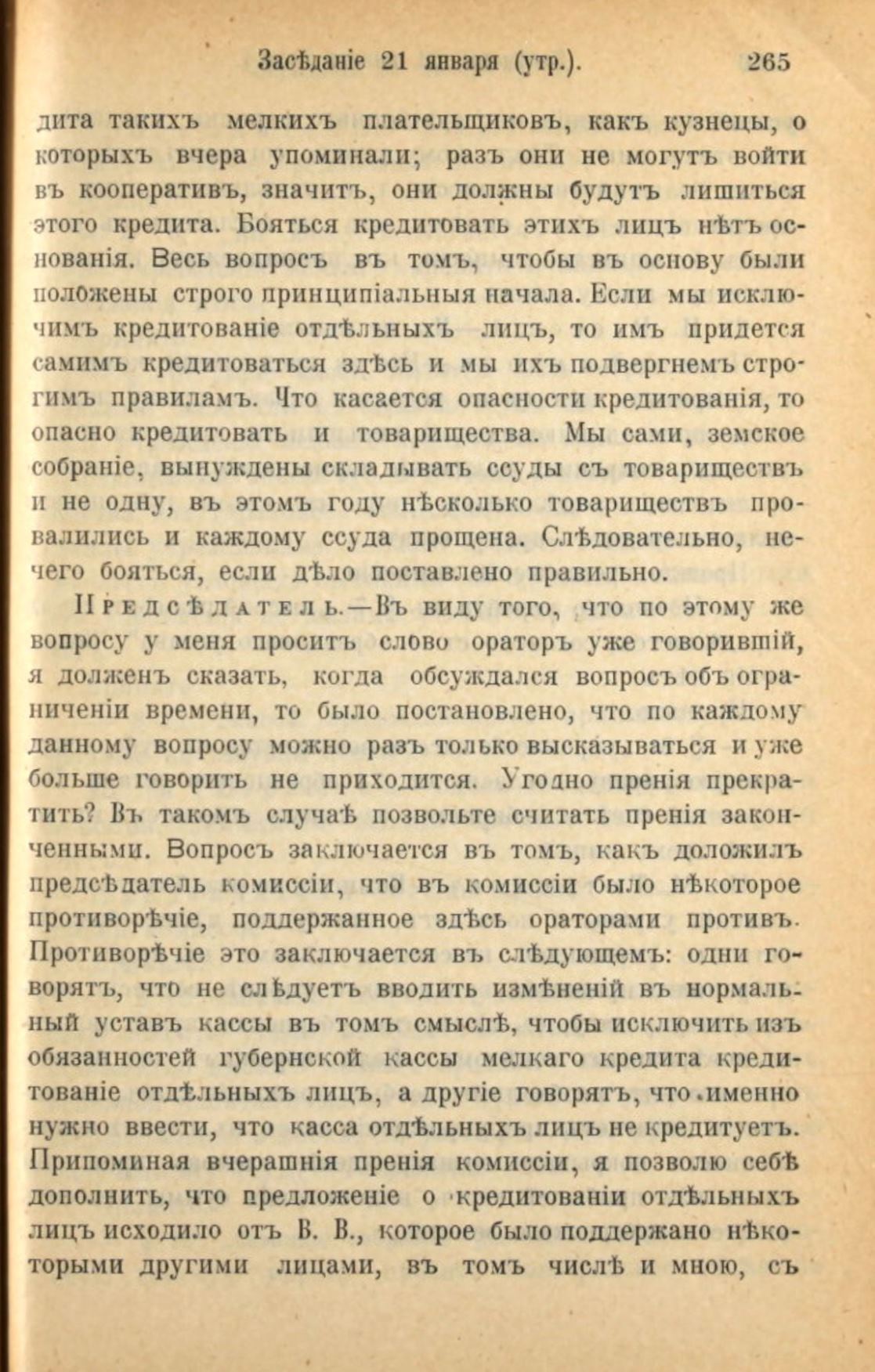 Засѣданіе 21 января (утр.). 265

дита такихъ мелкихъ плательщиковъ, какъ кузнецы, о которыхъ вчера упоминали; разъ они не могутъ войти въ кооперативъ, значитъ, они должны будутъ лишиться этого кредита. Бояться кредитовать этихъ лицъ нѣтъ основанія. Весь вопросъ въ томъ, чтобы въ основу были положены строго принципіальныя начала. Если мы исключимъ кредитованіе отдѣльныхъ лицъ, то имъ придется самимъ кредитоваться здѣсь и мы ихъ подвергнемъ строгимъ правиламъ. Что касается опасности кредитованія, то опасно кредитовать и товарищества. Мы сами, земское собраніе, вынуждены складывать ссуды съ товариществъ и не одну, въ этомъ году нѣсколько товариществъ провалились и каждому ссуда прощена. Слѣдовательно, нечего бояться, если дѣло поставлено правильно.

Предсѣдатель.—Въ виду того, что по этому же вопросу у меня проситъ слово ораторъ уже говорившій, я долженъ сказать, когда обсуждался вопросъ объ ограниченіи времени, то было постановлено, что по каждому данному вопросу можно разъ только высказываться и уже больше говорить не приходится. Угодно пренія прекратить? Въ такомъ случаѣ позвольте считать пренія законченными. Вопросъ заключается въ томъ, какъ доложилъ предсѣдатель комиссіи, что въ комиссіи было нѣкоторое противорѣчіе, поддержанное здѣсь ораторами противъ. Противорѣчіе это заключается въ слѣдующемъ: одни говорятъ, что не слѣдуетъ вводить измѣненій въ нормальный уставъ кассы въ томъ смыслѣ, чтобы исключить изъ обязанностей губернской кассы мелкаго кредита кредитованіе отдѣльныхъ лицъ, а другіе говорятъ, что именно нужно ввести, что касса отдѣльныхъ лицъ не кредитуетъ. Припоминая вчерашнія пренія комиссіи, я позволю себѣ дополнить, что предложеніе о кредитованіи отдѣльныхъ лицъ исходило отъ В. В., которое было поддержано нѣкоторыми другими лицами, въ томъ числѣ и мною, съ